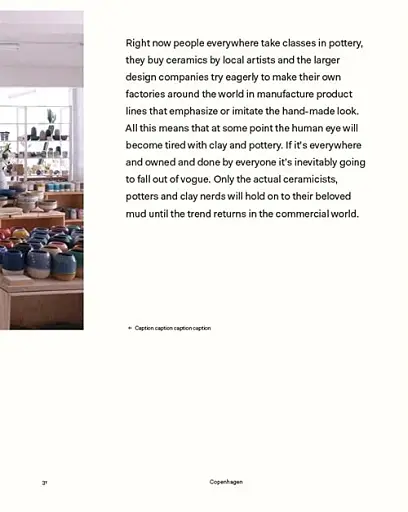 Right now people everywhere take classes in pottery, they buy ceramics by local artists and the larger design companies try eagerly to make their own factories around the world in manufacture product lines that emphasize or imitate the hand-made look. All this means that at some point the human eye will become tired with clay and pottery. If it's everywhere and owned and done by everyone it's inevitably going to fall out of vogue. Only the actual ceramicists, potters and clay nerds will hold on to their beloved mud until the trend returns in the commercial world.

← Caption caption caption caption

31

Copenhagen